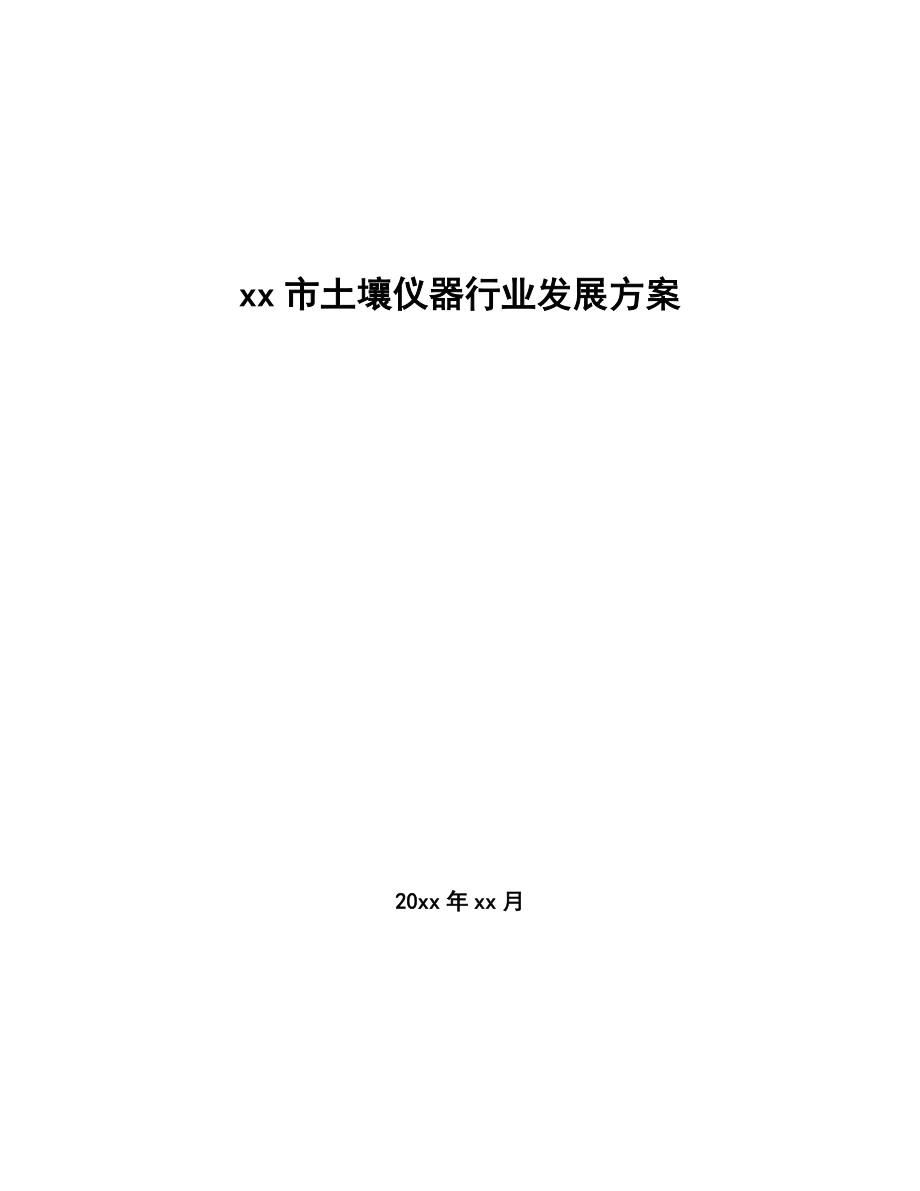 xx 市土壤仪器行业发展方案

20xx 年 xx 月